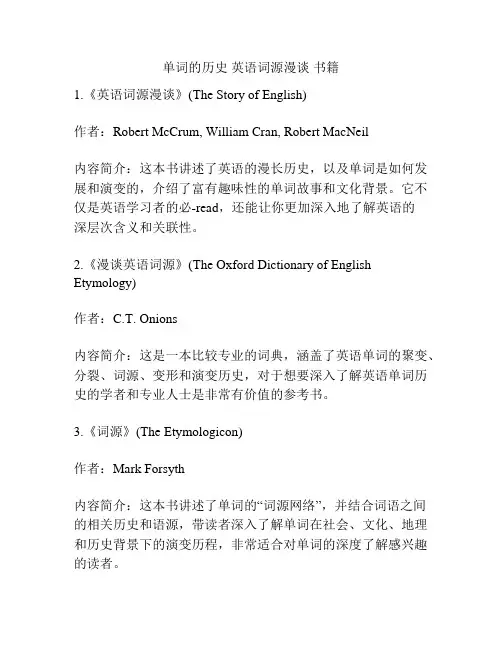 单词的历史 英语词源漫谈 书籍

1.《英语词源漫谈》(The Story of English)

作者：Robert McCrum, William Cran, Robert MacNeil

内容简介：这本书讲述了英语的漫长历史，以及单词是如何发展和演变的，介绍了富有趣味性的单词故事和文化背景。它不仅是英语学习者的必-read，还能让你更加深入地了解英语的深层次含义和关联性。

2.《漫谈英语词源》(The Oxford Dictionary of English Etymology)

作者：C.T. Onions

内容简介：这是一本比较专业的词典，涵盖了英语单词的聚变、分裂、词源、变形和演变历史，对于想要深入了解英语单词历史的学者和专业人士是非常有价值的参考书。

3.《词源》(The Etymologicon)

作者：Mark Forsyth

内容简介：这本书讲述了单词的“词源网络”，并结合词语之间的相关历史和语源，带读者深入了解单词在社会、文化、地理和历史背景下的演变历程，非常适合对单词的深度了解感兴趣的读者。